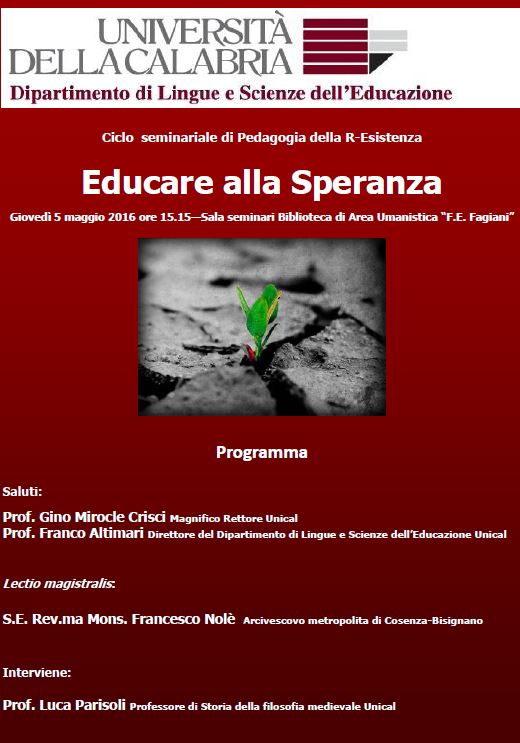 UNIVERSITÀ DELLA CALABRIA

Dipartimento di Lingue e Scienze dell'Educazione

Ciclo seminariale di Pedagogia della R-Esistenza

Educare alla Speranza

Giovedì 5 maggio 2016 ore 15.15—Sala seminari Biblioteca di Area Umanistica "F.E. Fagiani"

Programma

Saluti:

Prof. Gino Mirocle Crisci Magnifico Rettore Unical
Prof. Franco Altimari Direttore del Dipartimento di Lingue e Scienze dell'Educazione Unical

Lectio magistralis:

S.E. Rev.ma Mons. Francesco Nolè Arcivescovo metropolita di Cosenza-Bisignano

Interviene:

Prof. Luca Parisoli Professore di Storia della filosofia medievale Unical